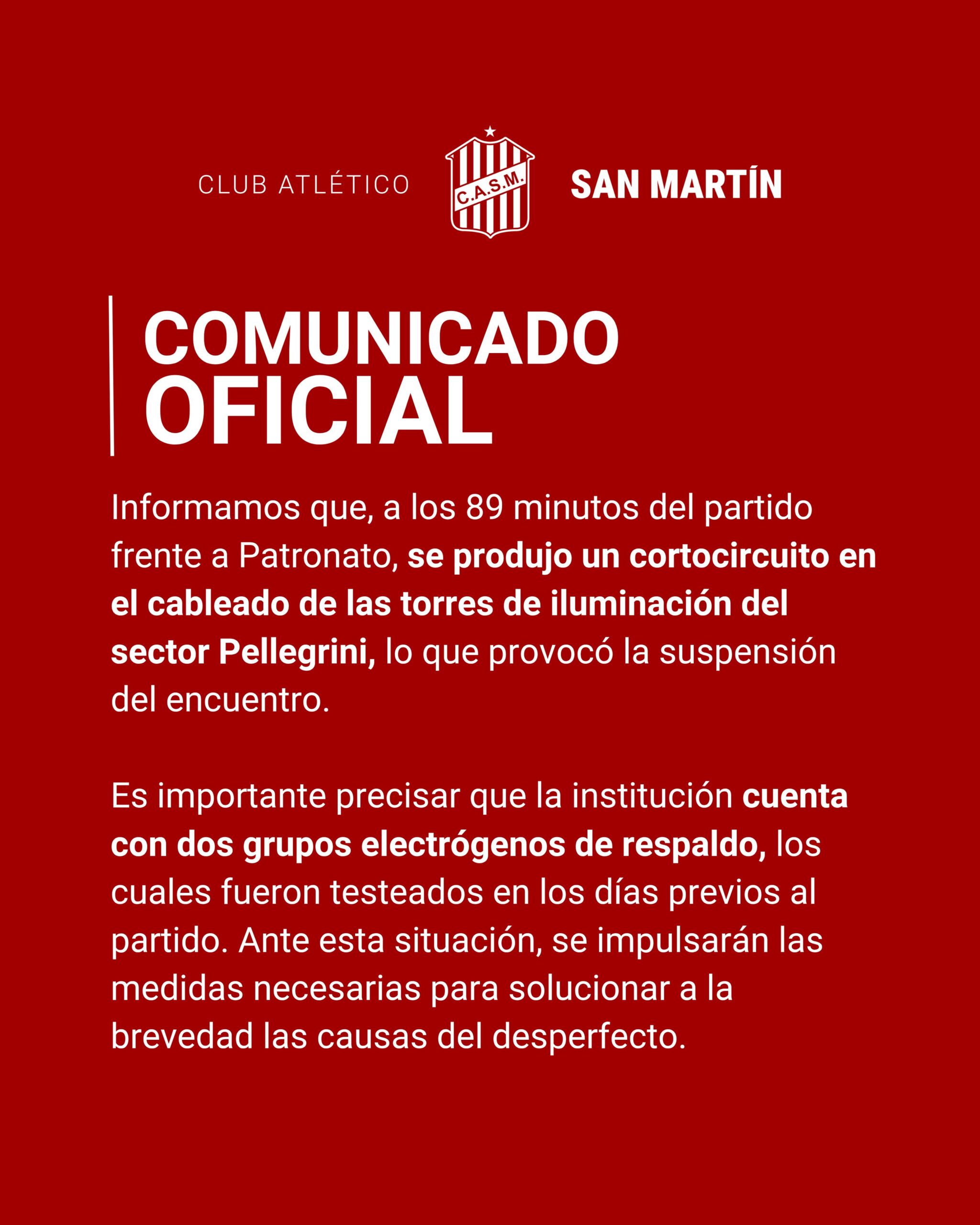 CLUB ATLÉTICO C.A.S.M. SAN MARTÍN

COMUNICADO
OFICIAL

Informamos que, a los 89 minutos del partido frente a Patronato, se produjo un cortocircuito en el cableado de las torres de iluminación del sector Pellegrini, lo que provocó la suspensión del encuentro.

Es importante precisar que la institución cuenta con dos grupos electrógenos de respaldo, los cuales fueron testeados en los días previos al partido. Ante esta situación, se impulsarán las medidas necesarias para solucionar a la brevedad las causas del desperfecto.